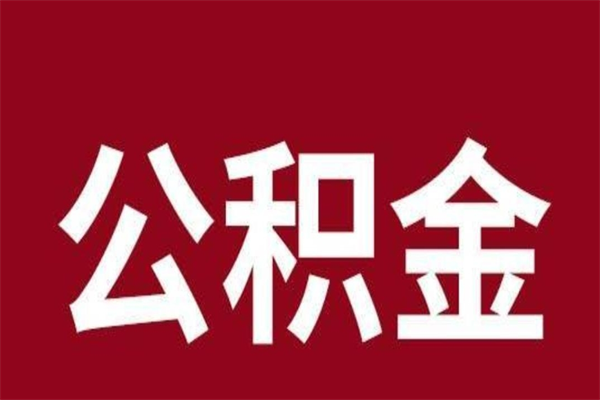 公积金